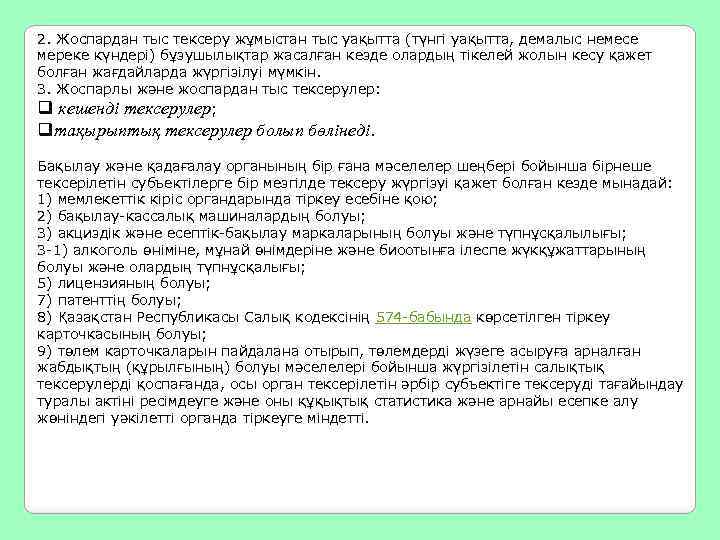 2. Жоспардан тыс тексеру жұмыстан тыс уақытта (түнгі уақытта, демалыс немесе мереке күндері) бұзушылықтар жасалған кезде олардың тікелей жолын кесу қажет болған жағдайларда жүргізілуі мүмкін.
3. Жоспарлы және жоспардан тыс тексерулер:
❑ кешенді тексерулер;
❑тақырыптық тексерулер болып бөлінеді.

Бақылау және қадағалау органының бір ғана мәселелер шеңбері бойынша бірнеше тексерілетін субъектілерге бір мезгілде тексеру жүргізуі қажет болған кезде мынадай:
1) мемлекеттік кіріс органдарында тіркеу есебіне қою;
2) бақылау-кассалық машиналардың болуы;
3) акциздік және есептік-бақылау маркаларының болуы және түпнұсқалылығы;
3-1) алкоголь өніміне, мұнай өнімдеріне және биоотынға ілеспе жүкқұжаттарының болуы және олардың түпнұсқалығы;
5) лицензияның болуы;
7) патенттің болуы;
8) Қазақстан Республикасы Салық кодексінің 574-бабында көрсетілген тіркеу карточкасының болуы;
9) төлем карточкаларын пайдалана отырып, төлемдерді жүзеге асыруға арналған жабдықтың (құрылғының) болуы мәселелері бойынша жүргізілетін салықтық тексерулерді қоспағанда, осы орган тексерілетін әрбір субъектіге тексеруді тағайындау туралы актіні ресімдеуге және оны құқықтық статистика және арнайы есепке алу жөніндегі уәкілетті органда тіркеуге міндетті.